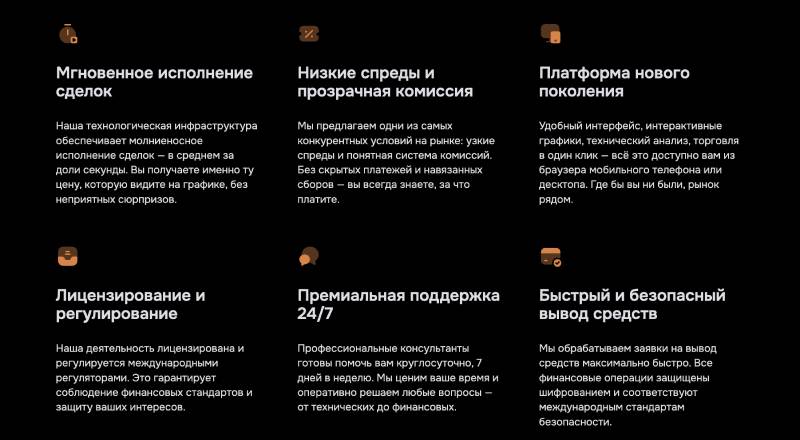 Мгновенное исполнение сделок

Наша технологическая инфраструктура обеспечивает молниеносное исполнение сделок — в среднем за доли секунды. Вы получаете именно ту цену, которую видите на графике, без неприятных сюрпризов.

Низкие спреды и прозрачная комиссия

Мы предлагаем одни из самых конкурентных условий на рынке: узкие спреды и понятная система комиссий. Без скрытых платежей и навязанных сборов — вы всегда знаете, за что платите.

Платформа нового поколения

Удобный интерфейс, интерактивные графики, технический анализ, торговля в один клик — всё это доступно вам из браузера мобильного телефона или десктопа. Где бы вы ни были, рынок рядом.

Лицензирование и регулирование

Наша деятельность лицензирована и регулируется международными регуляторами. Это гарантирует соблюдение финансовых стандартов и защиту ваших интересов.

Премиальная поддержка 24/7

Профессиональные консультанты готовы помочь вам круглосуточно, 7 дней в неделю. Мы ценим ваше время и оперативно решаем любые вопросы — от технических до финансовых.

Быстрый и безопасный вывод средств

Мы обрабатываем заявки на вывод средств максимально быстро. Все финансовые операции защищены шифрованием и соответствуют международным стандартам безопасности.